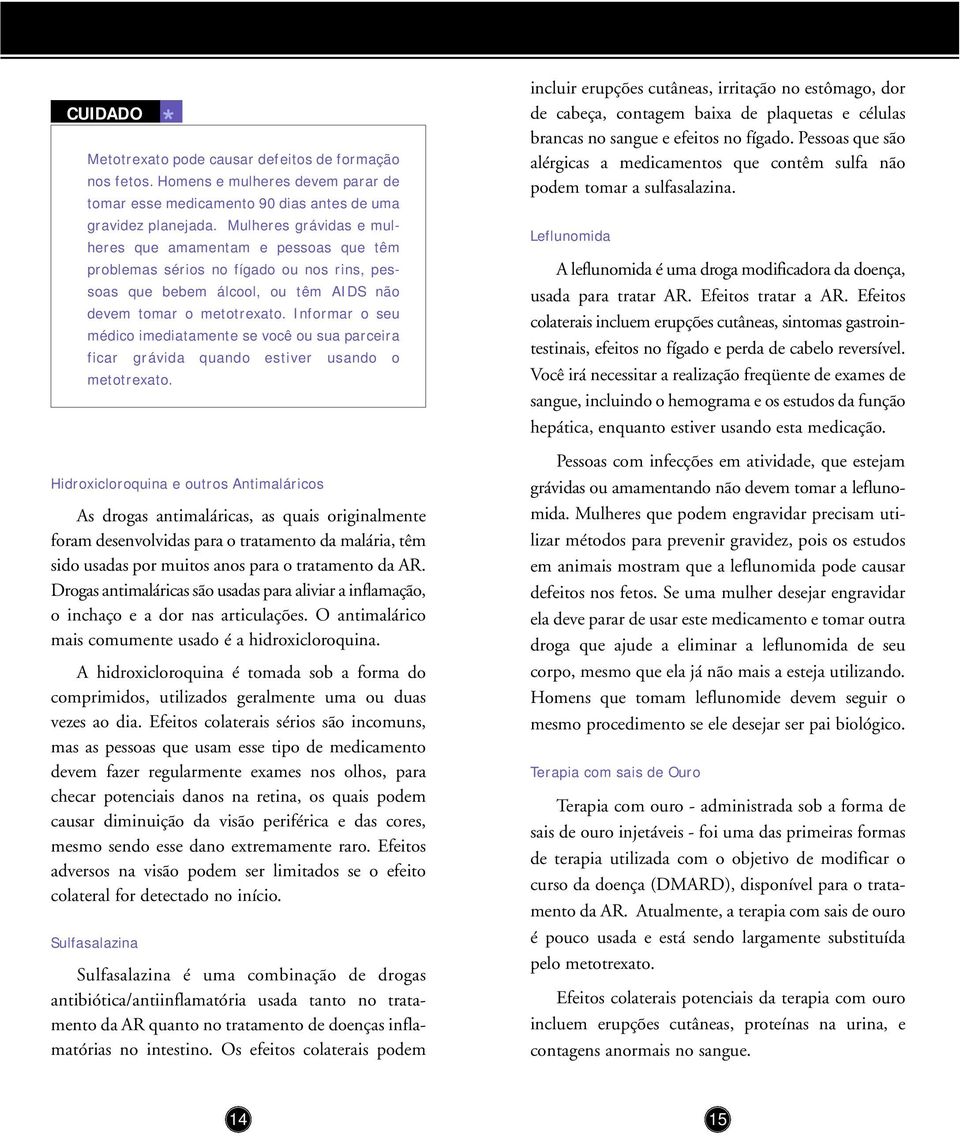 CUIDADO *

Metotrexato pode causar defeitos de formação nos fetos. Homens e mulheres devem parar de tomar esse medicamento 90 dias antes de uma gravidez planejada. Mulheres grávidas e mulheres que amamentam e pessoas que têm problemas sérios no fígado ou nos rins, pessoas que bebem álcool, ou têm AIDS não devem tomar o metotrexato. Informar o seu médico imediatamente se você ou sua parceira ficar grávida quando estiver usando o metotrexato.

Hidroxicloroquina e outros Antimaláricos

As drogas antimaláricas, as quais originalmente foram desenvolvidas para o tratamento da malária, têm sido usadas por muitos anos para o tratamento da AR. Drogas antimaláricas são usadas para aliviar a inflamação, o inchaço e a dor nas articulações. O antimalárico mais comumente usado é a hidroxicloroquina.

A hidroxicloroquina é tomada sob a forma do comprimidos, utilizados geralmente uma ou duas vezes ao dia. Efeitos colaterais sérios são incomuns, mas as pessoas que usam esse tipo de medicamento devem fazer regularmente exames nos olhos, para checar potenciais danos na retina, os quais podem causar diminuição da visão periférica e das cores, mesmo sendo esse dano extremamente raro. Efeitos adversos na visão podem ser limitados se o efeito colateral for detectado no início.

Sulfasalazina

Sulfasalazina é uma combinação de drogas antibiótica/antiinflamatória usada tanto no tratamento da AR quanto no tratamento de doenças inflamatórias no intestino. Os efeitos colaterais podem incluir erupções cutâneas, irritação no estômago, dor de cabeça, contagem baixa de plaquetas e células brancas no sangue e efeitos no fígado. Pessoas que são alérgicas a medicamentos que contêm sulfa não podem tomar a sulfasalazina.

Leflunomida

A leflunomida é uma droga modificadora da doença, usada para tratar AR. Efeitos tratar a AR. Efeitos colaterais incluem erupções cutâneas, sintomas gastrointestinais, efeitos no fígado e perda de cabelo reversível. Você irá necessitar a realização freqüente de exames de sangue, incluindo o hemograma e os estudos da função hepática, enquanto estiver usando esta medicação.

Pessoas com infecções em atividade, que estejam grávidas ou amamentando não devem tomar a leflunomida. Mulheres que podem engravidar precisam utilizar métodos para prevenir gravidez, pois os estudos em animais mostram que a leflunomida pode causar defeitos nos fetos. Se uma mulher desejar engravidar ela deve parar de usar este medicamento e tomar outra droga que ajude a eliminar a leflunomida de seu corpo, mesmo que ela já não mais a esteja utilizando. Homens que tomam leflunomide devem seguir o mesmo procedimento se ele desejar ser pai biológico.

Terapia com sais de Ouro

Terapia com ouro - administrada sob a forma de sais de ouro injetáveis - foi uma das primeiras formas de terapia utilizada com o objetivo de modificar o curso da doença (DMARD), disponível para o tratamento da AR. Atualmente, a terapia com sais de ouro é pouco usada e está sendo largamente substituída pelo metotrexato.

Efeitos colaterais potenciais da terapia com ouro incluem erupções cutâneas, proteínas na urina, e contagens anormais no sangue.

14

15